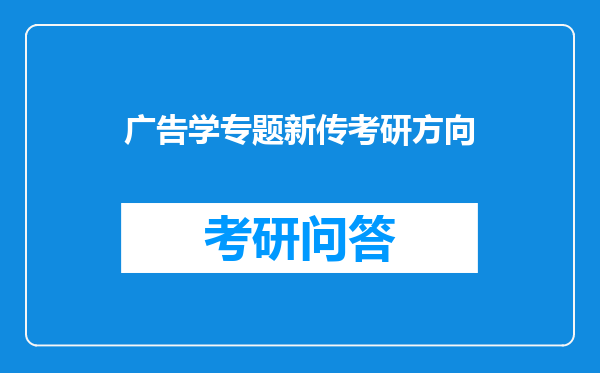 广告学专题新传考研方向

考研问答